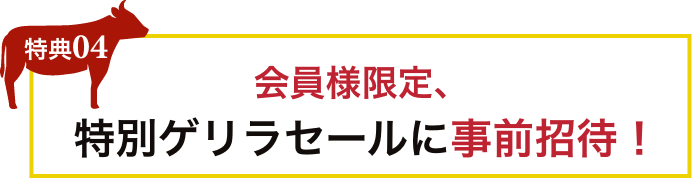 特典04

会員様限定、
特別ゲリラセールに事前招待！